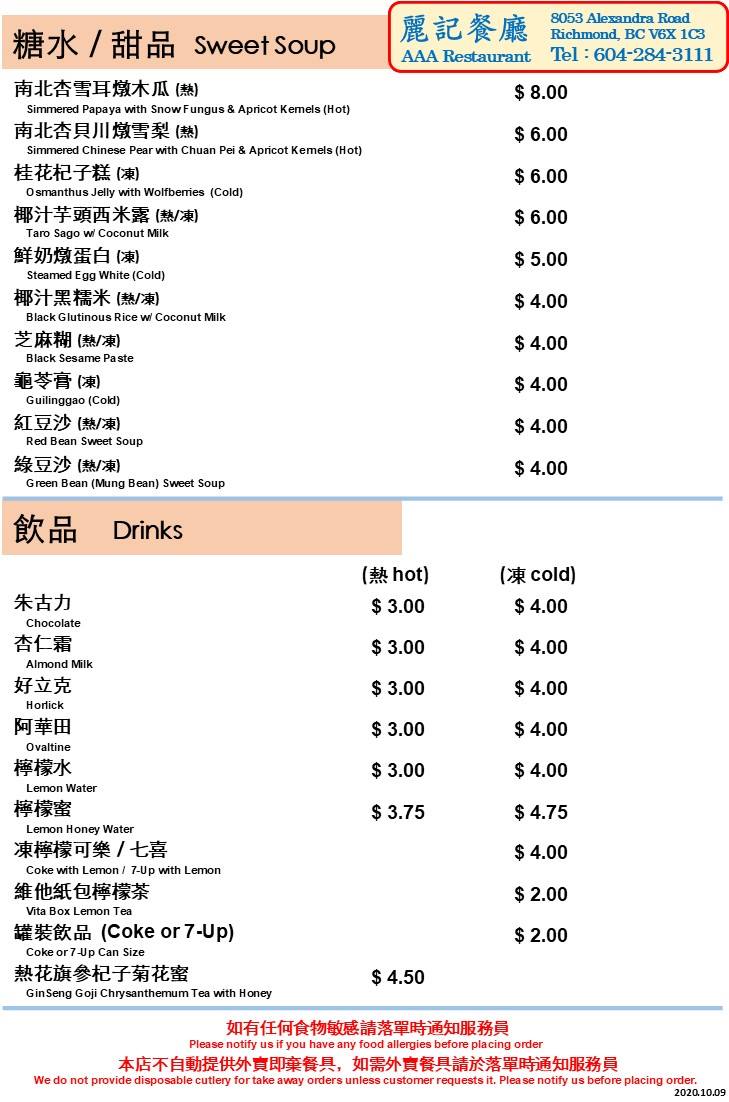 糖水 / 甜品 Sweet Soup

麗記餐廳
AAA Restaurant
8053 Alexandra Road
Richmond, BC V6X 1C3
Tel : 604-284-3111

| | |
|---|---|
| 南北杏雪耳燉木瓜 (熱) Simmered Papaya with Snow Fungus & Apricot Kernels (Hot) | $ 8.00 |
| 南北杏貝川燉雪梨 (熱) Simmered Chinese Pear with Chuan Pei & Apricot Kernels (Hot) | $ 6.00 |
| 桂花杞子糕 (凍) Osmanthus Jelly with Wolfberries (Cold) | $ 6.00 |
| 椰汁芋頭西米露 (熱/凍) Taro Sago w/ Coconut Milk | $ 6.00 |
| 鮮奶燉蛋白 (凍) Steamed Egg White (Cold) | $ 5.00 |
| 椰汁黑糯米 (熱/凍) Black Glutinous Rice w/ Coconut Milk | $ 4.00 |
| 芝麻糊 (熱/凍) Black Sesame Paste | $ 4.00 |
| 龜苓膏 (凍) Guilinggao (Cold) | $ 4.00 |
| 紅豆沙 (熱/凍) Red Bean Sweet Soup | $ 4.00 |
| 綠豆沙 (熱/凍) Green Bean (Mung Bean) Sweet Soup | $ 4.00 |

飲品 Drinks

| | (熱 hot) | (凍 cold) |
|---|---|---|
| 朱古力 Chocolate | $ 3.00 | $ 4.00 |
| 杏仁霜 Almond Milk | $ 3.00 | $ 4.00 |
| 好立克 Horlick | $ 3.00 | $ 4.00 |
| 阿華田 Ovaltine | $ 3.00 | $ 4.00 |
| 檸檬水 Lemon Water | $ 3.00 | $ 4.00 |
| 檸檬蜜 Lemon Honey Water | $ 3.75 | $ 4.75 |
| 凍檸檬可樂 / 七喜 Coke with Lemon / 7-Up with Lemon | | $ 4.00 |
| 維他紙包檸檬茶 Vita Box Lemon Tea | | $ 2.00 |
| 罐裝飲品 (Coke or 7-Up) Coke or 7-Up Can Size | | $ 2.00 |
| 熱花旗參杞子菊花蜜 GinSeng Goji Chrysanthemum Tea with Honey | $ 4.50 | |

如有任何食物敏感請落單時通知服務員
Please notify us if you have any food allergies before placing order
本店不自動提供外賣即棄餐具，如需外賣餐具請於落單時通知服務員
We do not provide disposable cutlery for take away orders unless customer requests it. Please notify us before placing order.
2020.10.09